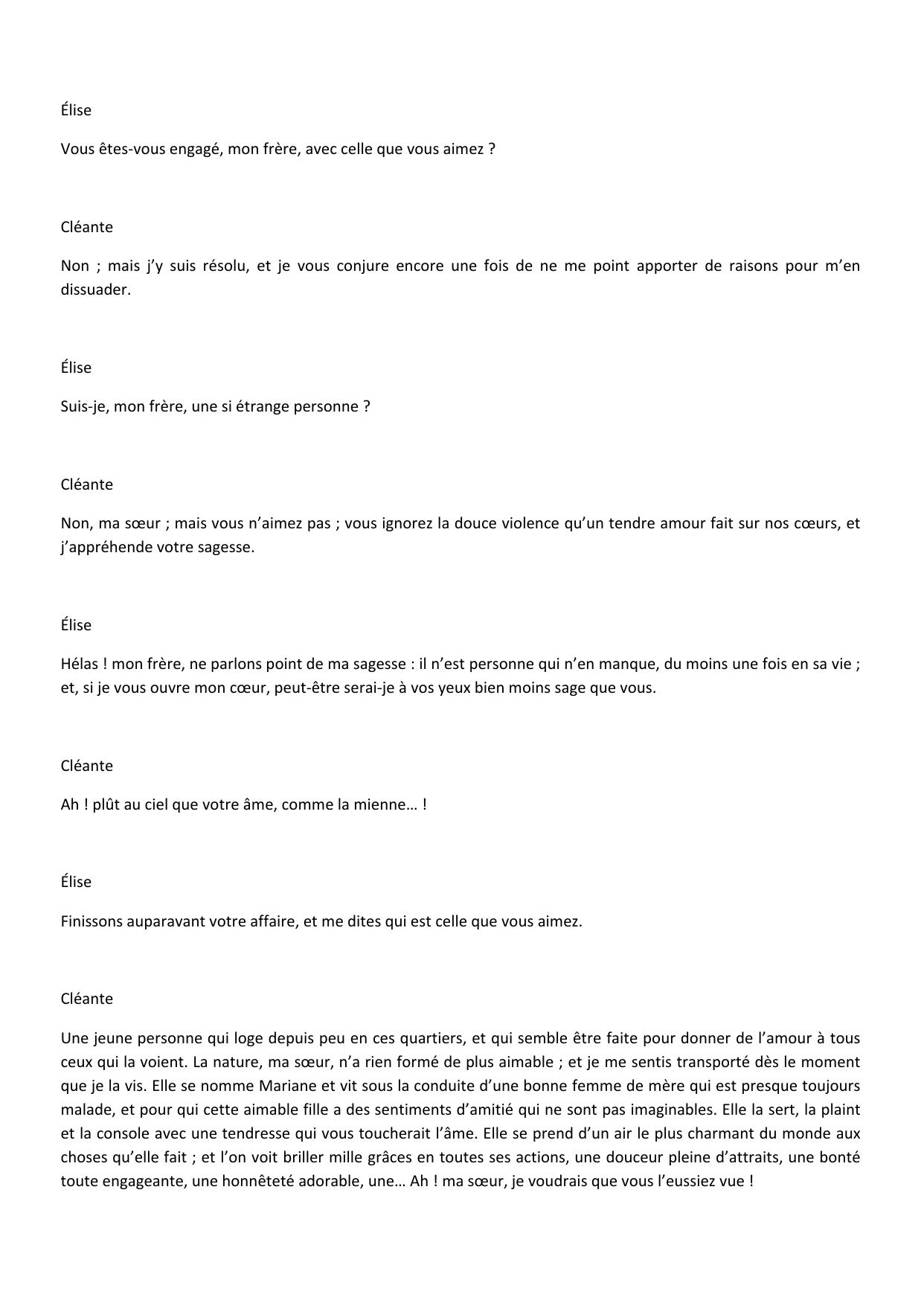 Élise

Vous êtes-vous engagé, mon frère, avec celle que vous aimez ?

Cléante

Non ; mais j'y suis résolu, et je vous conjure encore une fois de ne me point apporter de raisons pour m'en dissuader.

Élise

Suis-je, mon frère, une si étrange personne ?

Cléante

Non, ma sœur ; mais vous n'aimez pas ; vous ignorez la douce violence qu'un tendre amour fait sur nos cœurs, et j'appréhende votre sagesse.

Élise

Hélas ! mon frère, ne parlons point de ma sagesse : il n'est personne qui n'en manque, du moins une fois en sa vie ; et, si je vous ouvre mon cœur, peut-être serai-je à vos yeux bien moins sage que vous.

Cléante

Ah ! plût au ciel que votre âme, comme la mienne… !

Élise

Finissons auparavant votre affaire, et me dites qui est celle que vous aimez.

Cléante

Une jeune personne qui loge depuis peu en ces quartiers, et qui semble être faite pour donner de l'amour à tous ceux qui la voient. La nature, ma sœur, n'a rien formé de plus aimable ; et je me sentis transporté dès le moment que je la vis. Elle se nomme Mariane et vit sous la conduite d'une bonne femme de mère qui est presque toujours malade, et pour qui cette aimable fille a des sentiments d'amitié qui ne sont pas imaginables. Elle la sert, la plaint et la console avec une tendresse qui vous toucherait l'âme. Elle se prend d'un air le plus charmant du monde aux choses qu'elle fait ; et l'on voit briller mille grâces en toutes ses actions, une douceur pleine d'attraits, une bonté toute engageante, une honnêteté adorable, une… Ah ! ma sœur, je voudrais que vous l'eussiez vue !